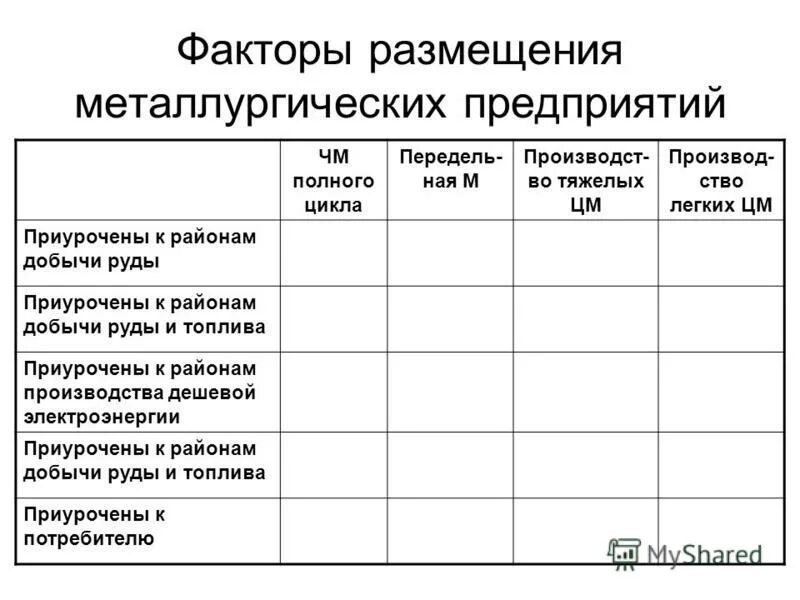 Факторы размещения металлургических предприятий

| | ЧМ полного цикла | Передельная М | Производство тяжелых ЦМ | Производство легких ЦМ |
|---|---|---|---|---|
| Приурочены к районам добычи руды | | | | |
| Приурочены к районам добычи руды и топлива | | | | |
| Приурочены к районам производства дешевой электроэнергии | | | | |
| Приурочены к районам добычи руды и топлива | | | | |
| Приурочены к потребителю | | | | |

MyShared